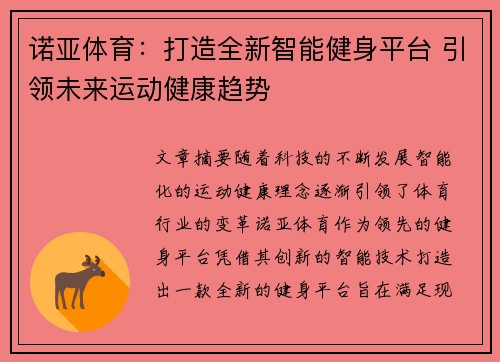 诺亚体育：打造全新智能健身平台 引领未来运动健康趋势

文章摘要随着科技的不断发展智能化的运动健康理念逐渐引领了体育行业的变革诺亚体育作为领先的健身平台凭借其创新的智能技术打造出一款全新的健身平台旨在满足现